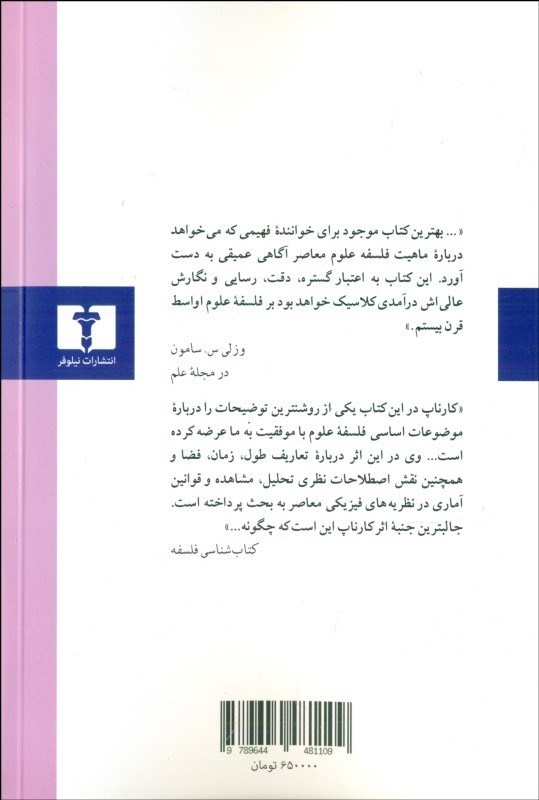 انتشارات نیلوفر

«... بهترین کتاب موجود برای خوانندهٔ فهیمی که می‌خواهد دربارهٔ ماهیت فلسفه علوم معاصر آگاهی عمیقی به دست آورد. این کتاب به اعتبار گستره، دقت، رسایی و نگارش عالی‌اش درآمدی کلاسیک خواهد بود بر فلسفهٔ علوم اواسط قرن بیستم.»

وزلی س. سامون
در مجلهٔ علم

«کارناپ در این کتاب یکی از روشنترین توضیحات را دربارهٔ موضوعات اساسی فلسفهٔ علوم با موفقیت به ما عرضه کرده است... وی در این اثر دربارهٔ تعاریف طول، زمان، فضا و همچنین نقش اصطلاحات نظری تحلیل، مشاهده و قوانین آماری در نظریه‌های فیزیکی معاصر به بحث پرداخته است. جالبترین جنبهٔ اثر کارناپ این است که چگونه...»

کتاب‌شناسی فلسفه

9 789644 481109
۶۵۰۰۰۰ تومان